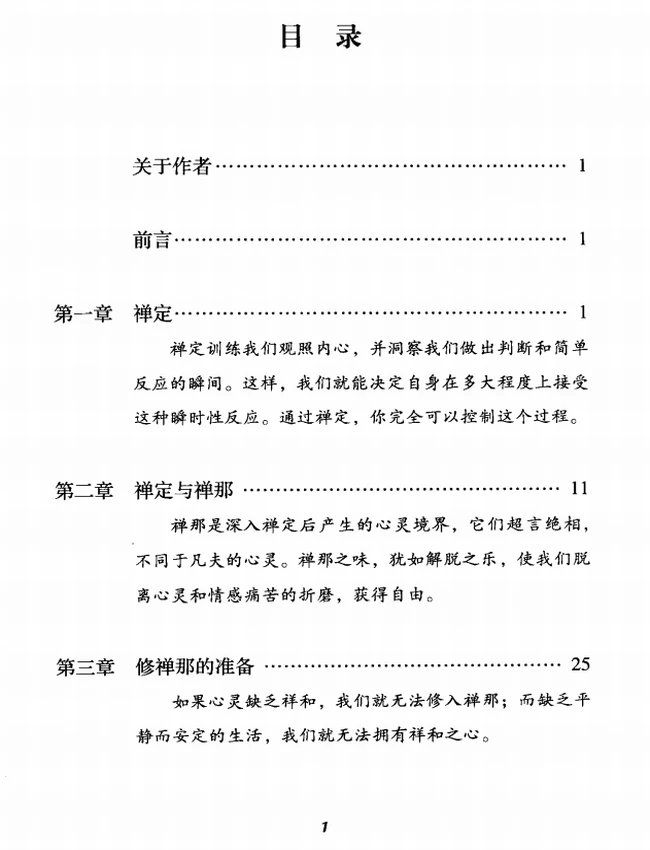 目 录

关于作者 1

前言 1

第一章 禅定 1

禅定训练我们观照内心，并洞察我们做出判断和简单反应的瞬间。这样，我们就能决定自身在多大程度上接受这种瞬时性反应。通过禅定，你完全可以控制这个过程。

第二章 禅定与禅那 11

禅那是深入禅定后产生的心灵境界，它们超言绝相，不同于凡夫的心灵。禅那之味，犹如解脱之乐，使我们脱离心灵和情感痛苦的折磨，获得自由。

第三章 修禅那的准备 25

如果心灵缺乏祥和，我们就无法修入禅那；而缺乏平静而安定的生活，我们就无法拥有祥和之心。

1